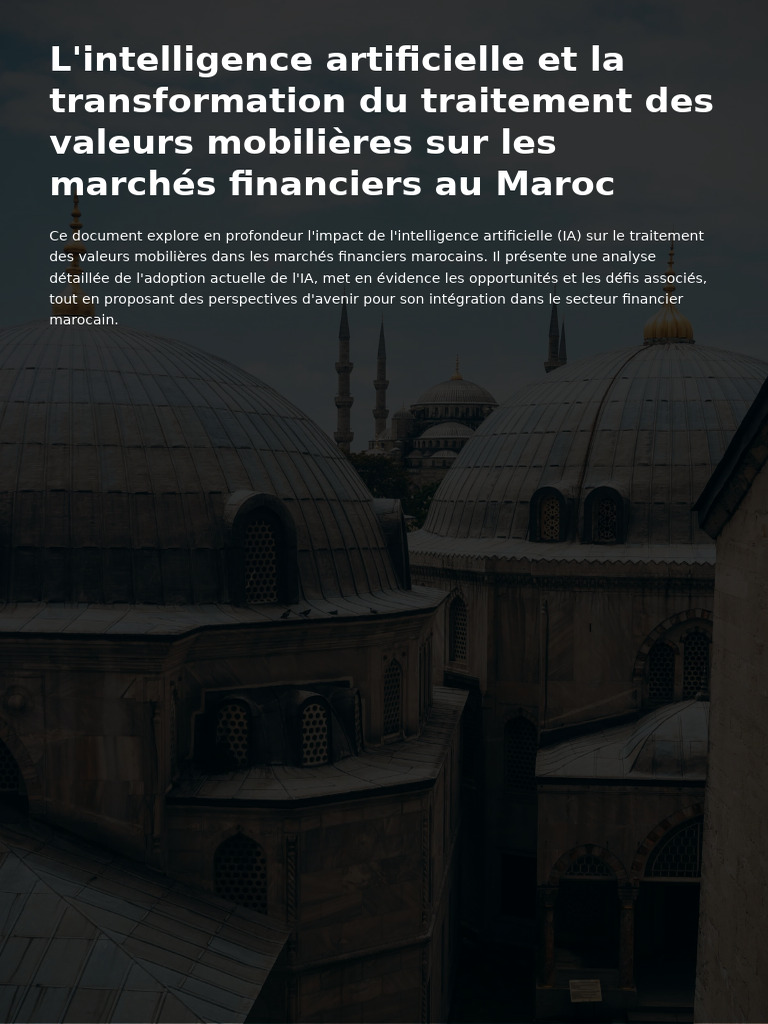 L'intelligence artificielle et la transformation du traitement des valeurs mobilières sur les marchés financiers au Maroc

Ce document explore en profondeur l'impact de l'intelligence artificielle (IA) sur le traitement des valeurs mobilières dans les marchés financiers marocains. Il présente une analyse détaillée de l'adoption actuelle de l'IA, met en évidence les opportunités et les défis associés, tout en proposant des perspectives d'avenir pour son intégration dans le secteur financier marocain.